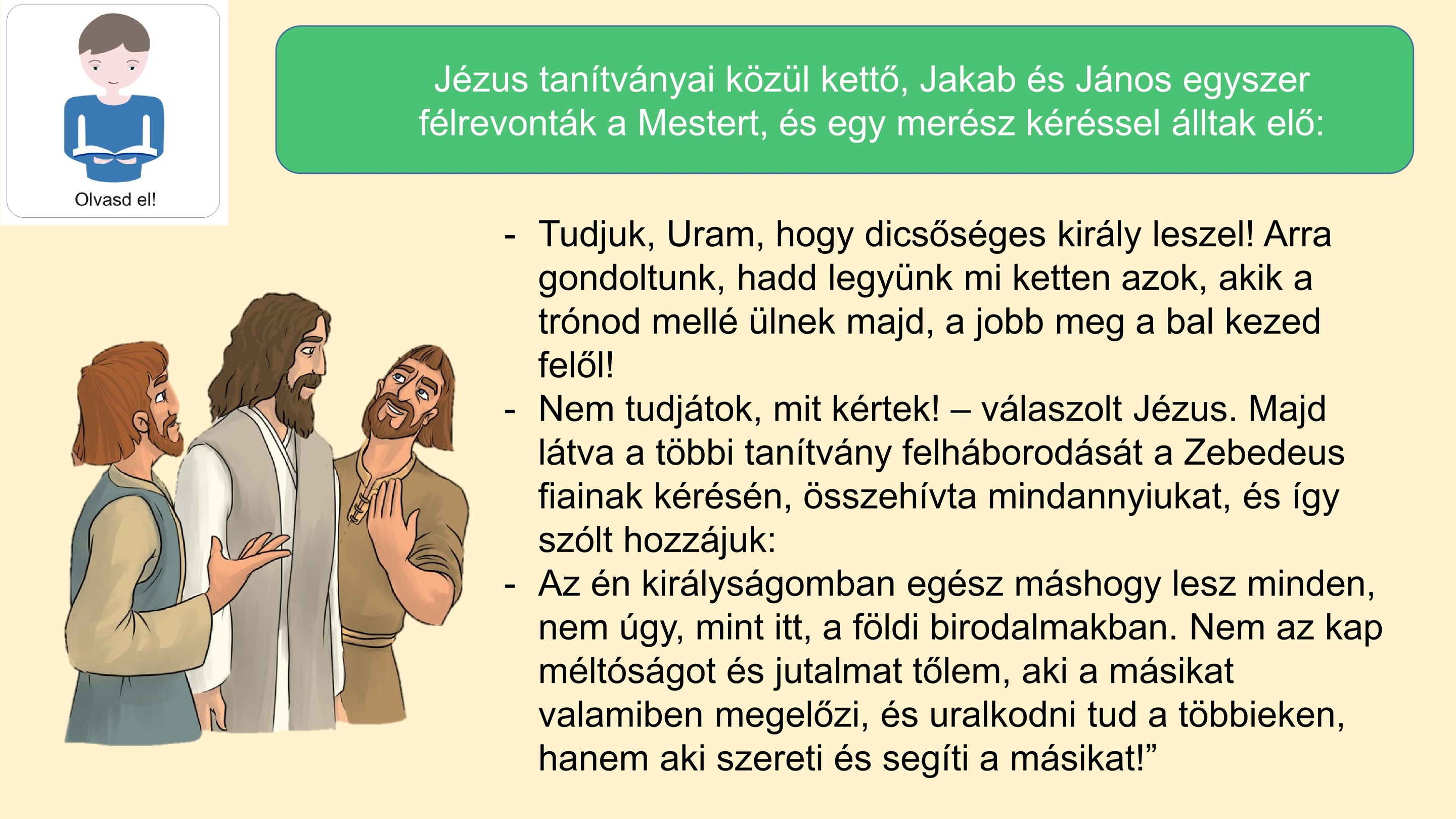 Olvasd el!

Jézus tanítványai közül kettő, Jakab és János egyszer félrevonták a Mestert, és egy merész kéréssel álltak elő:

- Tudjuk, Uram, hogy dicsőséges király leszel! Arra gondoltunk, hadd legyünk mi ketten azok, akik a trónod mellé ülnek majd, a jobb meg a bal kezed felől!
- Nem tudjátok, mit kértek! – válaszolt Jézus. Majd látva a többi tanítvány felháborodását a Zebedeus fiainak kérésén, összehívta mindannyiukat, és így szólt hozzájuk:
- Az én királyságomban egész máshogy lesz minden, nem úgy, mint itt, a földi birodalmakban. Nem az kap méltóságot és jutalmat tőlem, aki a másikat valamiben megelőzi, és uralkodni tud a többieken, hanem aki szereti és segíti a másikat!”